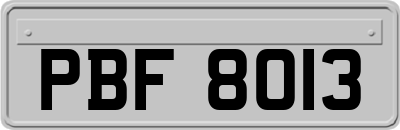 PBF 8013